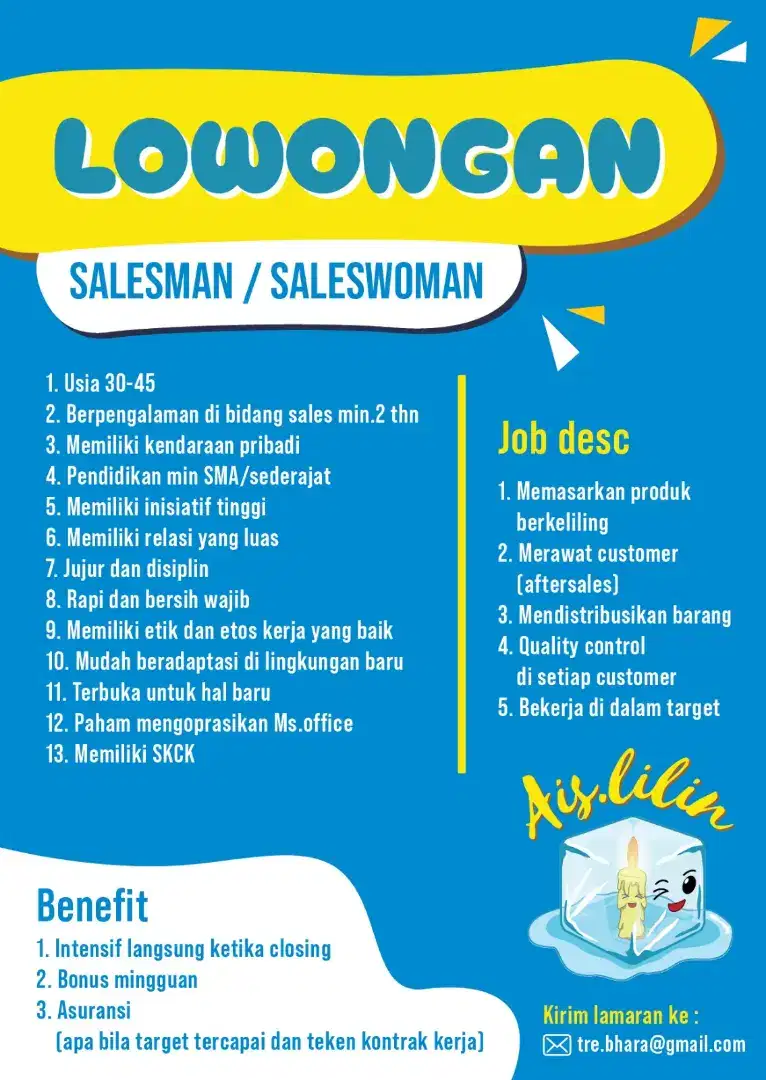 LOWONGAN

SALESMAN / SALESWOMAN

1. Usia 30-45
2. Berpengalaman di bidang sales min.2 thn
3. Memiliki kendaraan pribadi
4. Pendidikan min SMA/sederajat
5. Memiliki inisiatif tinggi
6. Memiliki relasi yang luas
7. Jujur dan disiplin
8. Rapi dan bersih wajib
9. Memiliki etik dan etos kerja yang baik
10. Mudah beradaptasi di lingkungan baru
11. Terbuka untuk hal baru
12. Paham mengoprasikan Ms.office
13. Memiliki SKCK

Job desc

1. Memasarkan produk berkeliling
2. Merawat customer (aftersales)
3. Mendistribusikan barang
4. Quality control di setiap customer
5. Bekerja di dalam target

Ais.lilin

Benefit

1. Intensif langsung ketika closing
2. Bonus mingguan
3. Asuransi
(apa bila target tercapai dan teken kontrak kerja)

Kirim lamaran ke :
tre.bhara@gmail.com